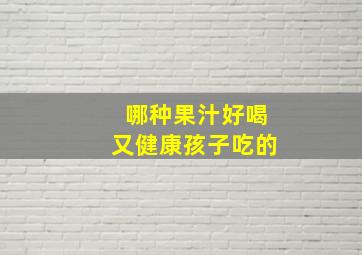 哪种果汁好喝
又健康孩子吃的